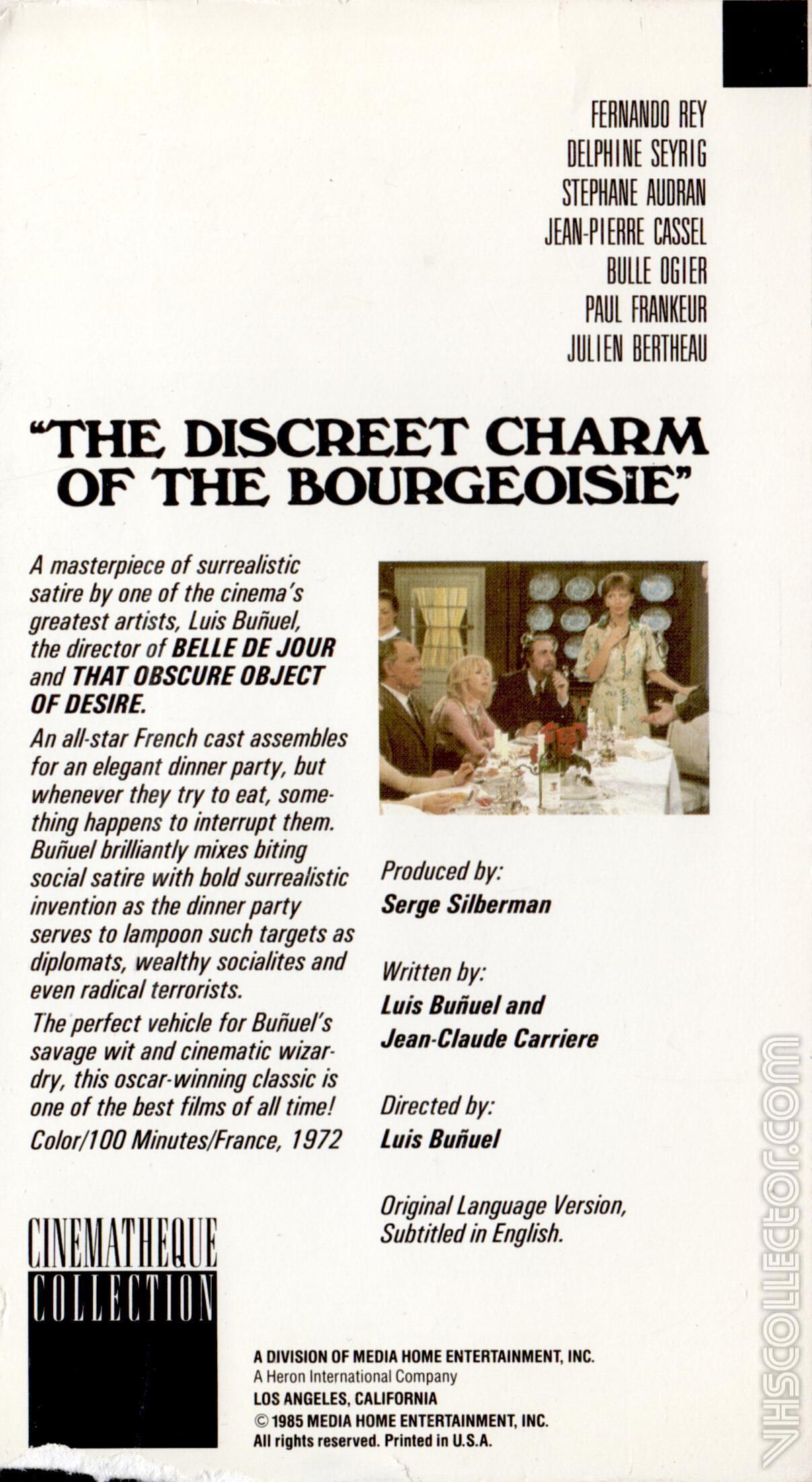 FERNANDO REY
DELPHINE SEYRIG
STEPHANE AUDRAN
JEAN-PIERRE CASSEL
BULLE OGIER
PAUL FRANKEUR
JULIEN BERTHEAU

"THE DISCREET CHARM OF THE BOURGEOISIE"

A masterpiece of surrealistic satire by one of the cinema's greatest artists, Luis Buñuel, the director of BELLE DE JOUR and THAT OBSCURE OBJECT OF DESIRE.

An all-star French cast assembles for an elegant dinner party, but whenever they try to eat, something happens to interrupt them. Buñuel brilliantly mixes biting social satire with bold surrealistic invention as the dinner party serves to lampoon such targets as diplomats, wealthy socialites and even radical terrorists.

The perfect vehicle for Buñuel's savage wit and cinematic wizardry, this oscar-winning classic is one of the best films of all time!

Color/100 Minutes/France, 1972

Produced by:
Serge Silberman

Written by:
Luis Buñuel and
Jean-Claude Carriere

Directed by:
Luis Buñuel

Original Language Version, Subtitled in English.

CINEMATHEQUE
COLLECTION

A DIVISION OF MEDIA HOME ENTERTAINMENT, INC.
A Heron International Company
LOS ANGELES, CALIFORNIA
© 1985 MEDIA HOME ENTERTAINMENT, INC.
All rights reserved. Printed in U.S.A.

VHSCOLLECTOR.COM